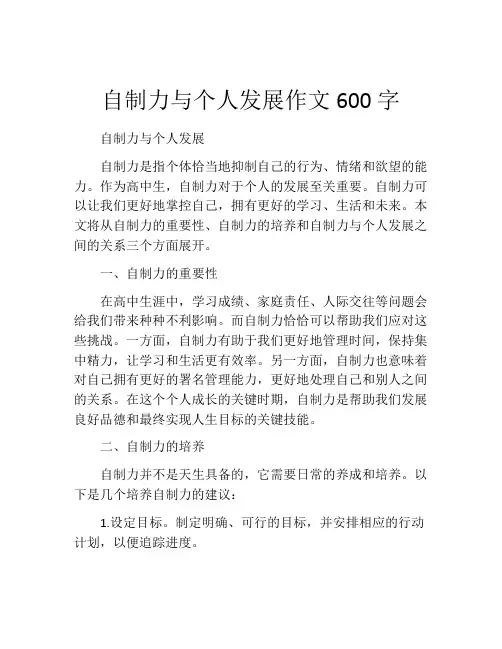 自制力与个人发展作文 600 字

自制力与个人发展

自制力是指个体恰当地抑制自己的行为、情绪和欲望的能力。作为高中生，自制力对于个人的发展至关重要。自制力可以让我们更好地掌控自己，拥有更好的学习、生活和未来。本文将从自制力的重要性、自制力的培养和自制力与个人发展之间的关系三个方面展开。

一、自制力的重要性

在高中生涯中，学习成绩、家庭责任、人际交往等问题会给我们带来种种不利影响。而自制力恰恰可以帮助我们应对这些挑战。一方面，自制力有助于我们更好地管理时间，保持集中精力，让学习和生活更有效率。另一方面，自制力也意味着对自己拥有更好的署名管理能力，更好地处理自己和别人之间的关系。在这个个人成长的关键时期，自制力是帮助我们发展良好品德和最终实现人生目标的关键技能。

二、自制力的培养

自制力并不是天生具备的，它需要日常的养成和培养。以下是几个培养自制力的建议：

1.设定目标。制定明确、可行的目标，并安排相应的行动计划，以便追踪进度。